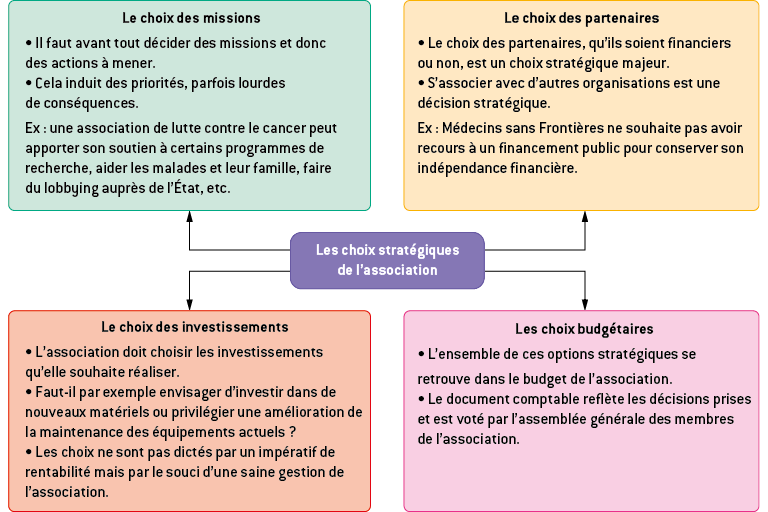 Le choix des missions

• Il faut avant tout décider des missions et donc des actions à mener.
• Cela induit des priorités, parfois lourdes de conséquences.

Ex : une association de lutte contre le cancer peut apporter son soutien à certains programmes de recherche, aider les malades et leur famille, faire du lobbying auprès de l'État, etc.

Le choix des partenaires

• Le choix des partenaires, qu'ils soient financiers ou non, est un choix stratégique majeur.
• S'associer avec d'autres organisations est une décision stratégique.

Ex : Médecins sans Frontières ne souhaite pas avoir recours à un financement public pour conserver son indépendance financière.

Les choix stratégiques de l'association

Le choix des investissements

• L'association doit choisir les investissements qu'elle souhaite réaliser.
• Faut-il par exemple envisager d'investir dans de nouveaux matériels ou privilégier une amélioration de la maintenance des équipements actuels ?
• Les choix ne sont pas dictés par un impératif de rentabilité mais par le souci d'une saine gestion de l'association.

Les choix budgétaires

• L'ensemble de ces options stratégiques se retrouve dans le budget de l'association.
• Le document comptable reflète les décisions prises et est voté par l'assemblée générale des membres de l'association.